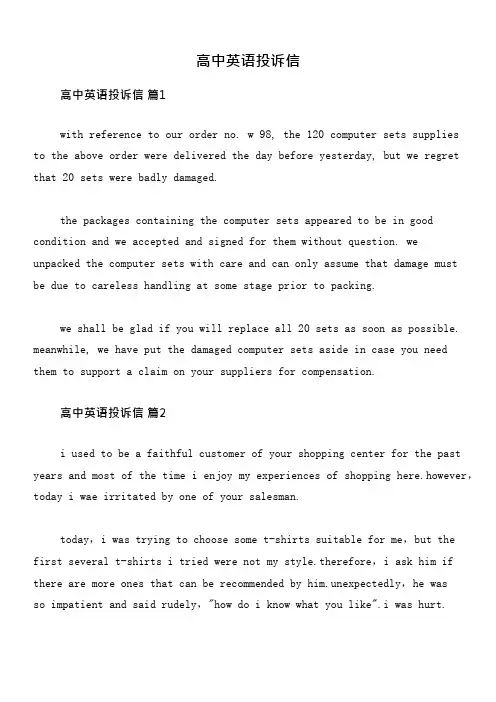 高中英语投诉信

高中英语投诉信 篇1

with reference to our order no. w 98, the 120 computer sets supplies to the above order were delivered the day before yesterday, but we regret that 20 sets were badly damaged.

the packages containing the computer sets appeared to be in good condition and we accepted and signed for them without question. we unpacked the computer sets with care and can only assume that damage must be due to careless handling at some stage prior to packing.

we shall be glad if you will replace all 20 sets as soon as possible. meanwhile, we have put the damaged computer sets aside in case you need them to support a claim on your suppliers for compensation.

高中英语投诉信 篇2

i used to be a faithful customer of your shopping center for the past years and most of the time i enjoy my experiences of shopping here.however, today i wae irritated by one of your salesman.

today, i was trying to choose some t-shirts suitable for me, but the first several t-shirts i tried were not my style.therefore, i ask him if there are more ones that can be recommended by him.unexpectedly, he was so impatient and said rudely, "how do i know what you like".i was hurt.